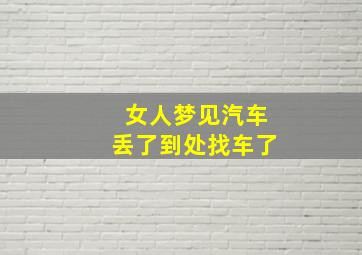 女人梦见汽车
丢了到处找车了